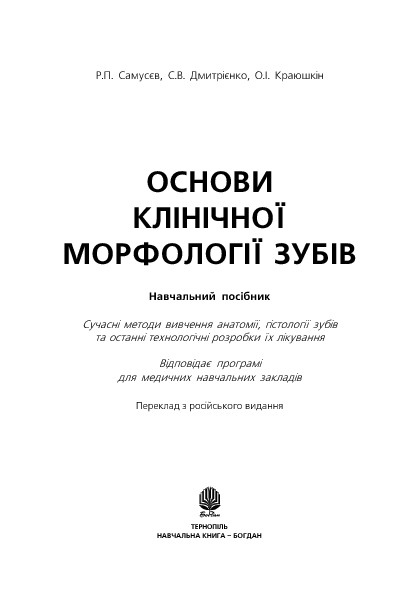 Р.П. Самусєв, С.В. Дмитрієнко, О.І. Краюшкін

ОСНОВИ
КЛІНІЧНОЇ
МОРФОЛОГІЇ ЗУБІВ

Навчальний посібник

Сучасні методи вивчення анатомії, гістології зубів та останні технологічні розробки їх лікування

Відповідає програмі для медичних навчальних закладів

Переклад з російського видання

Богдан

ТЕРНОПІЛЬ
НАВЧАЛЬНА КНИГА – БОГДАН